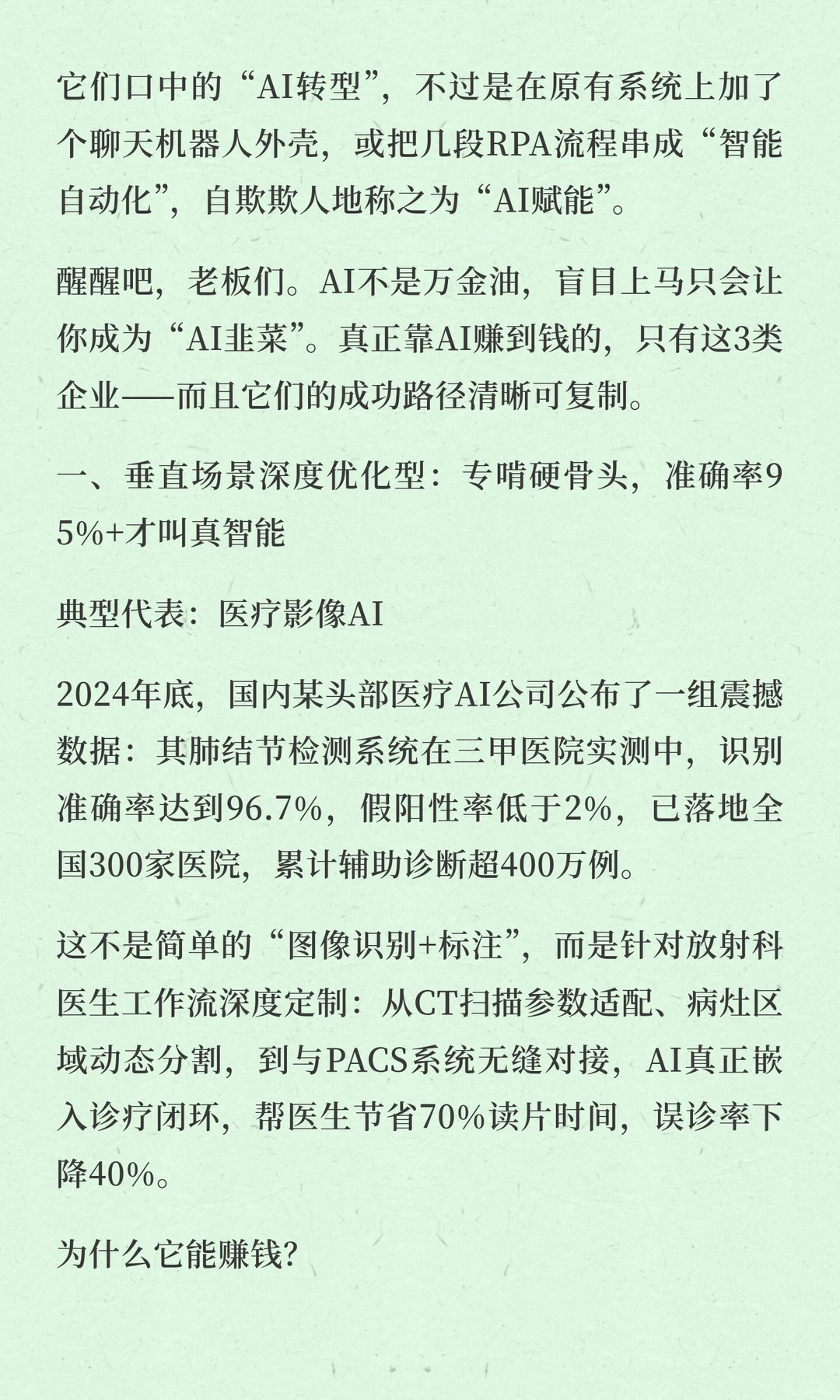 它们口中的“AI转型”，不过是在原有系统上加了个聊天机器人外壳，或把几段RPA流程串成“智能自动化”，自欺欺人地称之为“AI赋能”。

醒醒吧，老板们。AI不是万金油，盲目上马只会让你成为“AI韭菜”。真正靠AI赚到钱的，只有这3类企业——而且它们的成功路径清晰可复制。

一、垂直场景深度优化型：专啃硬骨头，准确率95%+才叫真智能

典型代表：医疗影像AI

2024年底，国内某头部医疗AI公司公布了一组震撼数据：其肺结节检测系统在三甲医院实测中，识别准确率达到96.7%，假阳性率低于2%，已落地全国300家医院，累计辅助诊断超400万例。

这不是简单的“图像识别+标注”，而是针对放射科医生工作流深度定制：从CT扫描参数适配、病灶区域动态分割，到与PACS系统无缝对接，AI真正嵌入诊疗闭环，帮医生节省70%读片时间，误诊率下降40%。

为什么它能赚钱?